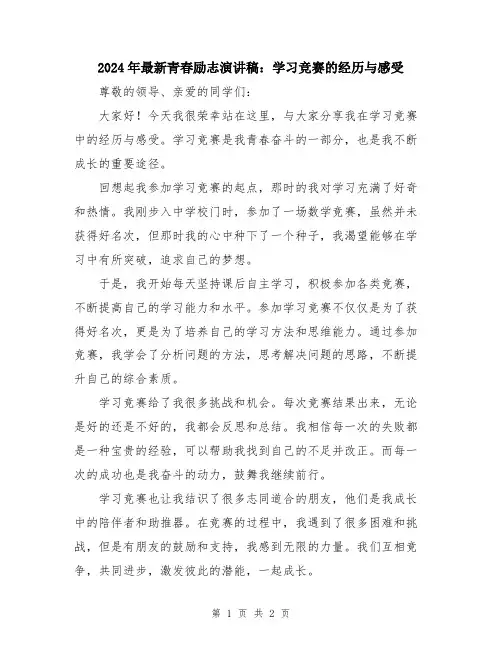 2024年最新青春励志演讲稿：学习竞赛的经历与感受

尊敬的领导、亲爱的同学们：

大家好！今天我很荣幸站在这里，与大家分享我在学习竞赛中的经历与感受。学习竞赛是我青春奋斗的一部分，也是我不断成长的重要途径。

回想起我参加学习竞赛的起点，那时的我对学习充满了好奇和热情。我刚步入中学校门时，参加了一场数学竞赛，虽然并未获得好名次，但那时我的心中种下了一个种子，我渴望能够在学习中有所突破，追求自己的梦想。

于是，我开始每天坚持课后自主学习，积极参加各类竞赛，不断提高自己的学习能力和水平。参加学习竞赛不仅仅是为了获得好名次，更是为了培养自己的学习方法和思维能力。通过参加竞赛，我学会了分析问题的方法，思考解决问题的思路，不断提升自己的综合素质。

学习竞赛给了我很多挑战和机会。每次竞赛结果出来，无论是好的还是不好的，我都会反思和总结。我相信每一次的失败都是一种宝贵的经验，可以帮助我找到自己的不足并改正。而每一次的成功也是我奋斗的动力，鼓舞我继续前行。

学习竞赛也让我结识了很多志同道合的朋友，他们是我成长中的陪伴者和助推器。在竞赛的过程中，我遇到了很多困难和挑战，但是有朋友的鼓励和支持，我感到无限的力量。我们互相竞争，共同进步，激发彼此的潜能，一起成长。

第 1 页 共 2 页